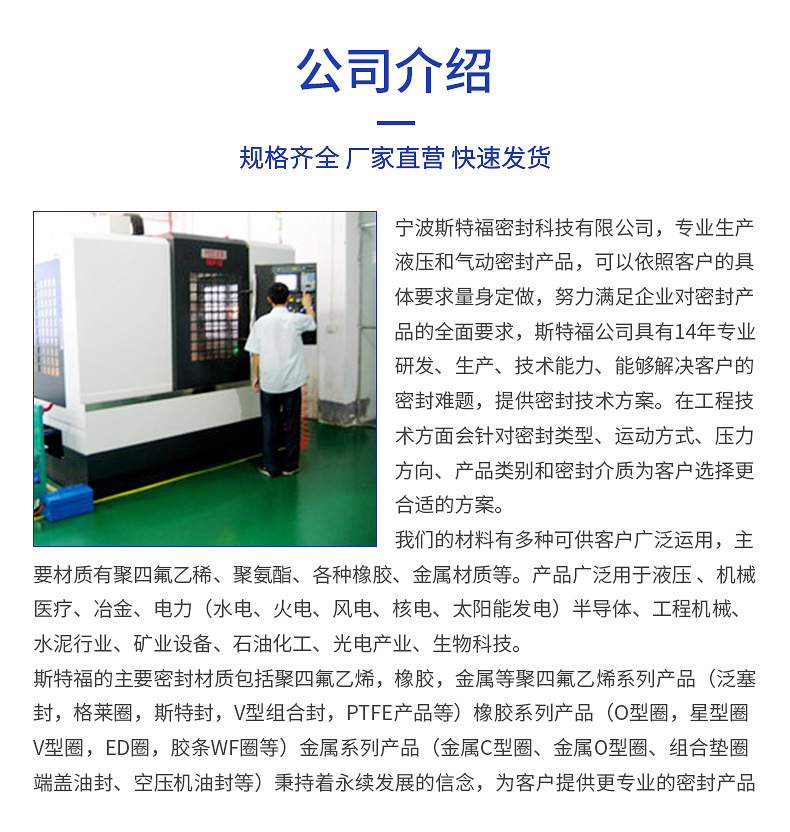 公司介绍

规格齐全 厂家直营 快速发货

宁波斯特福密封科技有限公司，专业生产液压和气动密封产品，可以依照客户的具体要求量身定做，努力满足企业对密封产品的全面要求，斯特福公司具有14年专业研发、生产、技术能力、能够解决客户的密封难题，提供密封技术方案。在工程技术方面会针对密封类型、运动方式、压力方向、产品类别和密封介质为客户选择更合适的方案。

我们的材料有多种可供客户广泛运用，主要材质有聚四氟乙稀、聚氨酯、各种橡胶、金属材质等。产品广泛用于液压 、机械医疗、冶金、电力（水电、火电、风电、核电、太阳能发电）半导体、工程机械、水泥行业、矿业设备、石油化工、光电产业、生物科技。

斯特福的主要密封材质包括聚四氟乙烯，橡胶，金属等聚四氟乙烯系列产品（泛塞封，格莱圈，斯特封，V型组合封，PTFE产品等）橡胶系列产品（O型圈，星型圈V型圈，ED圈，胶条WF圈等）金属系列产品（金属C型圈、金属O型圈、组合垫圈端盖油封、空压机油封等）秉持着永续发展的信念，为客户提供更专业的密封产品